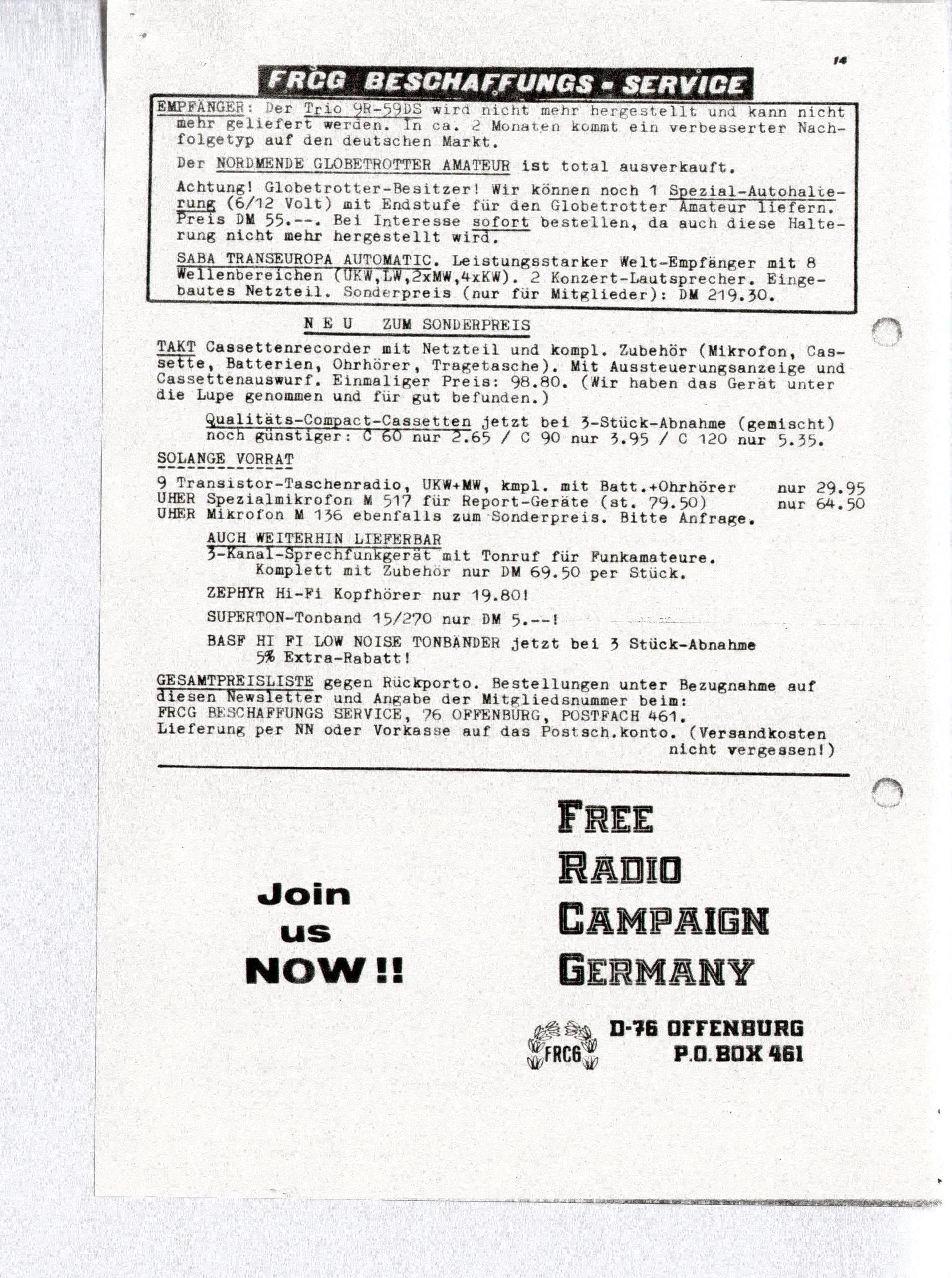 14

FRCG BESCHAFFUNGS - SERVICE

EMPFÄNGER: Der Trio 9R-59DS wird nicht mehr hergestellt und kann nicht mehr geliefert werden. In ca. 2 Monaten kommt ein verbesserter Nachfolgetyp auf den deutschen Markt.

Der NORDMENDE GLOBETROTTER AMATEUR ist total ausverkauft.

Achtung! Globetrotter-Besitzer! Wir können noch 1 Spezial-Autohalterung (6/12 Volt) mit Endstufe für den Globetrotter Amateur liefern. Preis DM 55.--. Bei Interesse sofort bestellen, da auch diese Halterung nicht mehr hergestellt wird.

SABA TRANSEUROPA AUTOMATIC. Leistungsstarker Welt-Empfänger mit 8 Wellenbereichen (UKW,LW,2xMW,4xKW). 2 Konzert-Lautsprecher. Eingebautes Netzteil. Sonderpreis (nur für Mitglieder): DM 219.30.

N E U ZUM SONDERPREIS

TAKT Cassettenrecorder mit Netzteil und kompl. Zubehör (Mikrofon, Cassette, Batterien, Ohrhörer, Tragetasche). Mit Aussteuerungsanzeige und Cassettenauswurf. Einmaliger Preis: 98.80. (Wir haben das Gerät unter die Lupe genommen und für gut befunden.)

Qualitäts-Compact-Cassetten jetzt bei 3-Stück-Abnahme (gemischt) noch günstiger: C 60 nur 2.65 / C 90 nur 3.95 / C 120 nur 5.35.

SOLANGE VORRAT

9 Transistor-Taschenradio, UKW+MW, kmpl. mit Batt.+Ohrhörer nur 29.95
UHER Spezialmikrofon M 517 für Report-Geräte (st. 79.50) nur 64.50
UHER Mikrofon M 136 ebenfalls zum Sonderpreis. Bitte Anfrage.

AUCH WEITERHIN LIEFERBAR
3-Kanal-Sprechfunkgerät mit Tonruf für Funkamateure. Komplett mit Zubehör nur DM 69.50 per Stück.

ZEPHYR Hi-Fi Kopfhörer nur 19.80!

SUPERTON-Tonband 15/270 nur DM 5.--!

BASF HI FI LOW NOISE TONBÄNDER jetzt bei 3 Stück-Abnahme 5% Extra-Rabatt!

GESAMTPREISLISTE gegen Rückporto. Bestellungen unter Bezugnahme auf diesen Newsletter und Angabe der Mitgliedsnummer beim:
FRCG BESCHAFFUNGS SERVICE, 76 OFFENBURG, POSTFACH 461.
Lieferung per NN oder Vorkasse auf das Postsch.konto. (Versandkosten nicht vergessen!)

Join us NOW!!

FREE RADIO CAMPAIGN GERMANY

FRCG

D-76 OFFENBURG
P.O. BOX 461